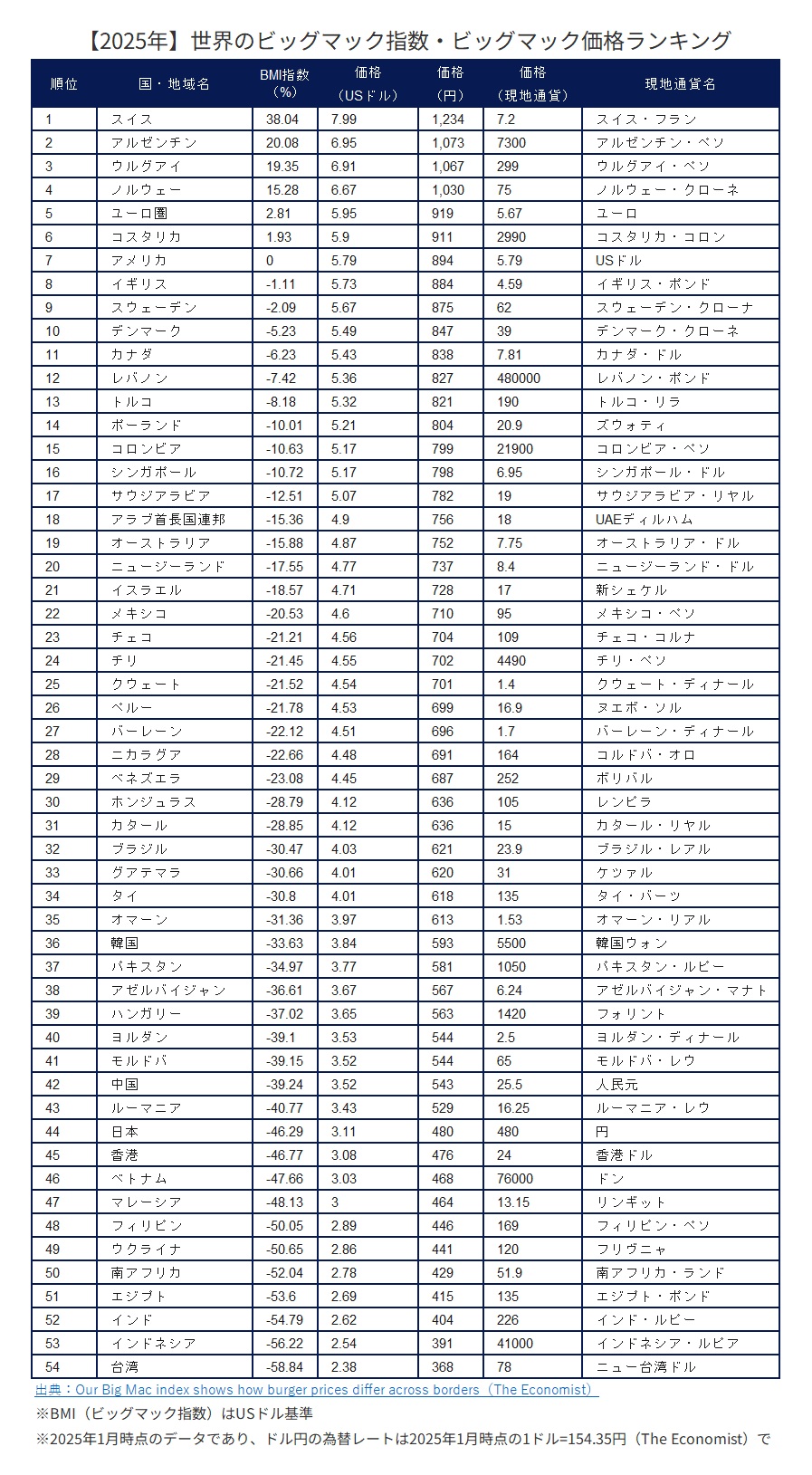 【2025年】世界のビッグマック指数・ビッグマック価格ランキング

| 順位 | 国・地域名 | BMI指数（%） | 価格（USドル） | 価格（円） | 価格（現地通貨） | 現地通貨名 |
|---|---|---|---|---|---|---|
| 1 | スイス | 38.04 | 7.99 | 1,234 | 7.2 | スイス・フラン |
| 2 | アルゼンチン | 20.08 | 6.95 | 1,073 | 7300 | アルゼンチン・ペソ |
| 3 | ウルグアイ | 19.35 | 6.91 | 1,067 | 299 | ウルグアイ・ペソ |
| 4 | ノルウェー | 15.28 | 6.67 | 1,030 | 75 | ノルウェー・クローネ |
| 5 | ユーロ圏 | 2.81 | 5.95 | 919 | 5.67 | ユーロ |
| 6 | コスタリカ | 1.93 | 5.9 | 911 | 2990 | コスタリカ・コロン |
| 7 | アメリカ | 0 | 5.79 | 894 | 5.79 | USドル |
| 8 | イギリス | -1.11 | 5.73 | 884 | 4.59 | イギリス・ポンド |
| 9 | スウェーデン | -2.09 | 5.67 | 875 | 62 | スウェーデン・クローナ |
| 10 | デンマーク | -5.23 | 5.49 | 847 | 39 | デンマーク・クローネ |
| 11 | カナダ | -6.23 | 5.43 | 838 | 7.81 | カナダ・ドル |
| 12 | レバノン | -7.42 | 5.36 | 827 | 480000 | レバノン・ポンド |
| 13 | トルコ | -8.18 | 5.32 | 821 | 190 | トルコ・リラ |
| 14 | ポーランド | -10.01 | 5.21 | 804 | 20.9 | ズウォティ |
| 15 | コロンビア | -10.63 | 5.17 | 799 | 21900 | コロンビア・ペソ |
| 16 | シンガポール | -10.72 | 5.17 | 798 | 6.95 | シンガポール・ドル |
| 17 | サウジアラビア | -12.51 | 5.07 | 782 | 19 | サウジアラビア・リヤル |
| 18 | アラブ首長国連邦 | -15.36 | 4.9 | 756 | 18 | UAEディルハム |
| 19 | オーストラリア | -15.88 | 4.87 | 752 | 7.75 | オーストラリア・ドル |
| 20 | ニュージーランド | -17.55 | 4.77 | 737 | 8.4 | ニュージーランド・ドル |
| 21 | イスラエル | -18.57 | 4.71 | 728 | 17 | 新シェケル |
| 22 | メキシコ | -20.53 | 4.6 | 710 | 95 | メキシコ・ペソ |
| 23 | チェコ | -21.21 | 4.56 | 704 | 109 | チェコ・コルナ |
| 24 | チリ | -21.45 | 4.55 | 702 | 4490 | チリ・ペソ |
| 25 | クウェート | -21.52 | 4.54 | 701 | 1.4 | クウェート・ディナール |
| 26 | ペルー | -21.78 | 4.53 | 699 | 16.9 | ヌエボ・ソル |
| 27 | バーレーン | -22.12 | 4.51 | 696 | 1.7 | バーレーン・ディナール |
| 28 | ニカラグア | -22.66 | 4.48 | 691 | 164 | コルドバ・オロ |
| 29 | ベネズエラ | -23.08 | 4.45 | 687 | 252 | ボリバル |
| 30 | ホンジュラス | -28.79 | 4.12 | 636 | 105 | レンピラ |
| 31 | カタール | -28.85 | 4.12 | 636 | 15 | カタール・リヤル |
| 32 | ブラジル | -30.47 | 4.03 | 621 | 23.9 | ブラジル・レアル |
| 33 | グアテマラ | -30.66 | 4.01 | 620 | 31 | ケツァル |
| 34 | タイ | -30.8 | 4.01 | 618 | 135 | タイ・バーツ |
| 35 | オマーン | -31.36 | 3.97 | 613 | 1.53 | オマーン・リアル |
| 36 | 韓国 | -33.63 | 3.84 | 593 | 5500 | 韓国ウォン |
| 37 | パキスタン | -34.97 | 3.77 | 581 | 1050 | パキスタン・ルピー |
| 38 | アゼルバイジャン | -36.61 | 3.67 | 567 | 6.24 | アゼルバイジャン・マナト |
| 39 | ハンガリー | -37.02 | 3.65 | 563 | 1420 | フォリント |
| 40 | ヨルダン | -39.1 | 3.53 | 544 | 2.5 | ヨルダン・ディナール |
| 41 | モルドバ | -39.15 | 3.52 | 544 | 65 | モルドバ・レウ |
| 42 | 中国 | -39.24 | 3.52 | 543 | 25.5 | 人民元 |
| 43 | ルーマニア | -40.77 | 3.43 | 529 | 16.25 | ルーマニア・レウ |
| 44 | 日本 | -46.29 | 3.11 | 480 | 480 | 円 |
| 45 | 香港 | -46.77 | 3.08 | 476 | 24 | 香港ドル |
| 46 | ベトナム | -47.66 | 3.03 | 468 | 76000 | ドン |
| 47 | マレーシア | -48.13 | 3 | 464 | 13.15 | リンギット |
| 48 | フィリピン | -50.05 | 2.89 | 446 | 169 | フィリピン・ペソ |
| 49 | ウクライナ | -50.65 | 2.86 | 441 | 120 | フリヴニャ |
| 50 | 南アフリカ | -52.04 | 2.78 | 429 | 51.9 | 南アフリカ・ランド |
| 51 | エジプト | -53.6 | 2.69 | 415 | 135 | エジプト・ポンド |
| 52 | インド | -54.79 | 2.62 | 404 | 226 | インド・ルピー |
| 53 | インドネシア | -56.22 | 2.54 | 391 | 41000 | インドネシア・ルピア |
| 54 | 台湾 | -58.84 | 2.38 | 368 | 78 | ニュー台湾ドル |

出典：Our Big Mac index shows how burger prices differ across borders（The Economist）
※BMI（ビッグマック指数）はUSドル基準
※2025年1月時点のデータであり、ドル円の為替レートは2025年1月時点の1ドル=154.35円（The Economist）で